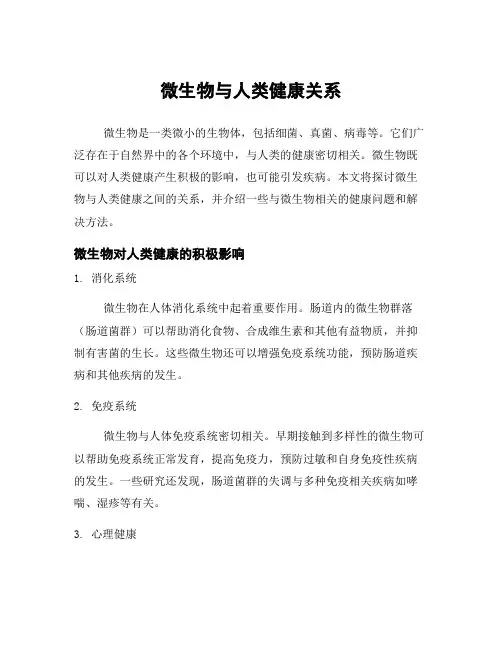 微生物与人类健康关系

微生物是一类微小的生物体，包括细菌、真菌、病毒等。它们广泛存在于自然界中的各个环境中，与人类的健康密切相关。微生物既可以对人类健康产生积极的影响，也可能引发疾病。本文将探讨微生物与人类健康之间的关系，并介绍一些与微生物相关的健康问题和解决方法。

微生物对人类健康的积极影响

1. 消化系统

微生物在人体消化系统中起着重要作用。肠道内的微生物群落（肠道菌群）可以帮助消化食物、合成维生素和其他有益物质，并抑制有害菌的生长。这些微生物还可以增强免疫系统功能，预防肠道疾病和其他疾病的发生。

2. 免疫系统

微生物与人体免疫系统密切相关。早期接触到多样性的微生物可以帮助免疫系统正常发育，提高免疫力，预防过敏和自身免疫性疾病的发生。一些研究还发现，肠道菌群的失调与多种免疫相关疾病如哮喘、湿疹等有关。

3. 心理健康